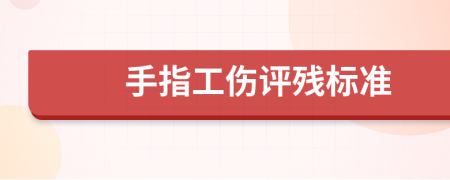 手指工伤评残标准